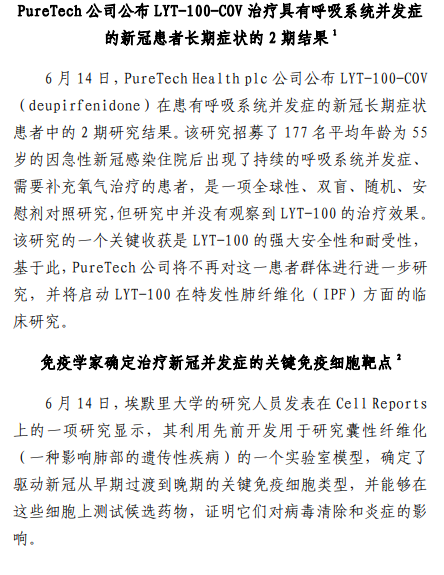 PureTech 公司公布 LYT-100-COV 治疗具有呼吸系统并发症的新冠患者长期症状的 2 期结果 $^1$

6 月 14 日，PureTech Health plc 公司公布 LYT-100-COV（deupirfenidone）在患有呼吸系统并发症的新冠长期症状患者中的 2 期研究结果。该研究招募了 177 名平均年龄为 55 岁的因急性新冠感染住院后出现了持续的呼吸系统并发症、需要补充氧气治疗的患者，是一项全球性、双盲、随机、安慰剂对照研究，但研究中并没有观察到 LYT-100 的治疗效果。该研究的一个关键收获是 LYT-100 的强大安全性和耐受性，基于此，PureTech 公司将不再对这一患者群体进行进一步研究，并将启动 LYT-100 在特发性肺纤维化（IPF）方面的临床研究。

免疫学家确定治疗新冠并发症的关键免疫细胞靶点 $^2$

6 月 14 日，埃默里大学的研究人员发表在 Cell Reports 上的一项研究显示，其利用先前开发用于研究囊性纤维化（一种影响肺部的遗传性疾病）的一个实验室模型，确定了驱动新冠从早期过渡到晚期的关键免疫细胞类型，并能够在这些细胞上测试候选药物，证明它们对病毒清除和炎症的影响。